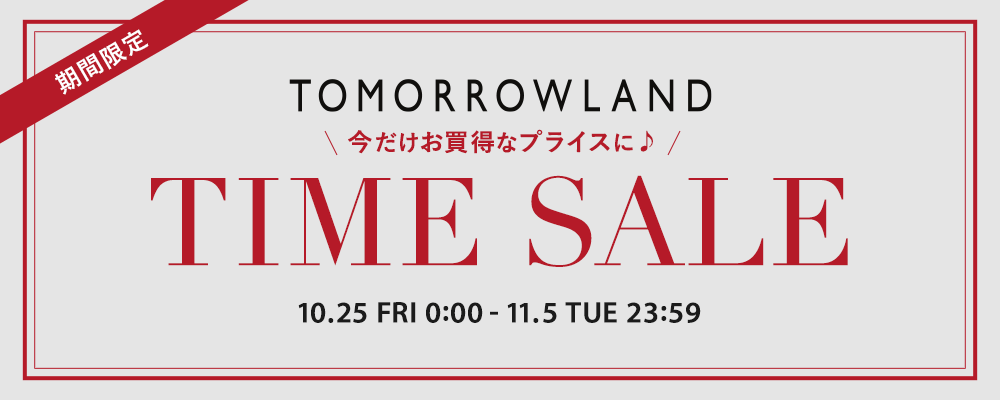 期間限定

TOMORROWLAND

\ 今だけお買得なプライスに♪ /

TIME SALE

10.25 FRI 0:00 - 11.5 TUE 23:59